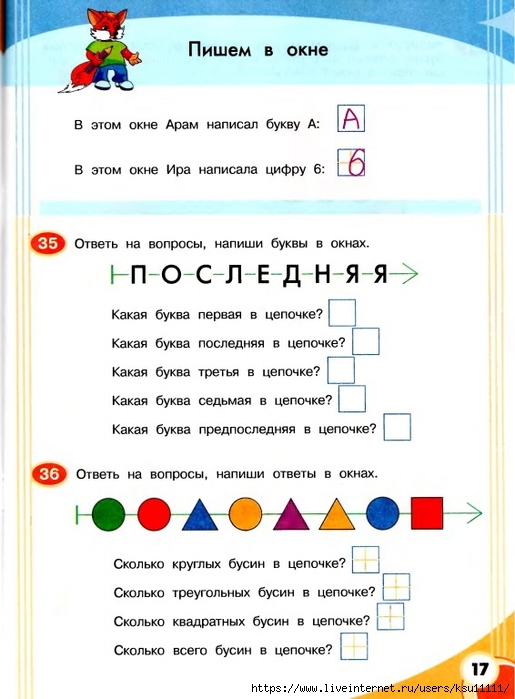 Пишем в окне

В этом окне Арам написал букву А: А

В этом окне Ира написала цифру 6: 6

35 Ответь на вопросы, напиши буквы в окнах.

П-О-С-Л-Е-Д-Н-Я-Я

Какая буква первая в цепочке?

Какая буква последняя в цепочке?

Какая буква третья в цепочке?

Какая буква седьмая в цепочке?

Какая буква предпоследняя в цепочке?

36 Ответь на вопросы, напиши ответы в окнах.

Сколько круглых бусин в цепочке?

Сколько треугольных бусин в цепочке?

Сколько квадратных бусин в цепочке?

Сколько всего бусин в цепочке?

17

https://www.liveinternet.ru/users/ksu11111/